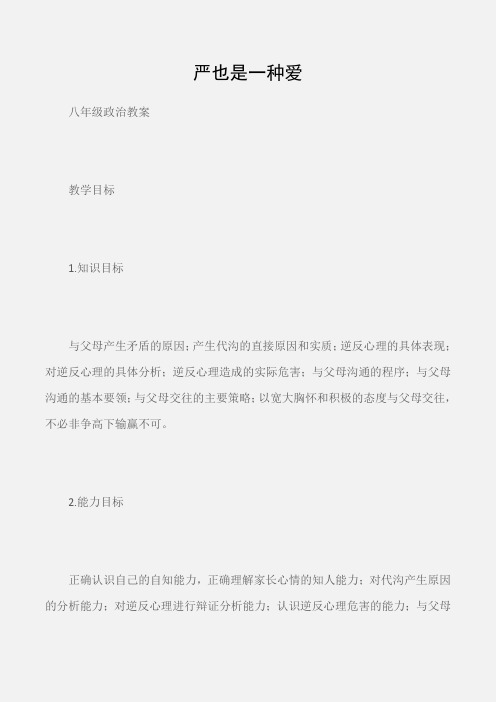 严也是一种爱

八年级政治教案

教学目标

1.知识目标

与父母产生矛盾的原因；产生代沟的直接原因和实质；逆反心理的具体表现；对逆反心理的具体分析；逆反心理造成的实际危害；与父母沟通的程序；与父母沟通的基本要领；与父母交往的主要策略；以宽大胸怀和积极的态度与父母交往，不必非争高下输赢不可。

2.能力目标

正确认识自己的自知能力，正确理解家长心情的知人能力；对代沟产生原因的分析能力；对逆反心理进行辩证分析能力；认识逆反心理危害的能力；与父母